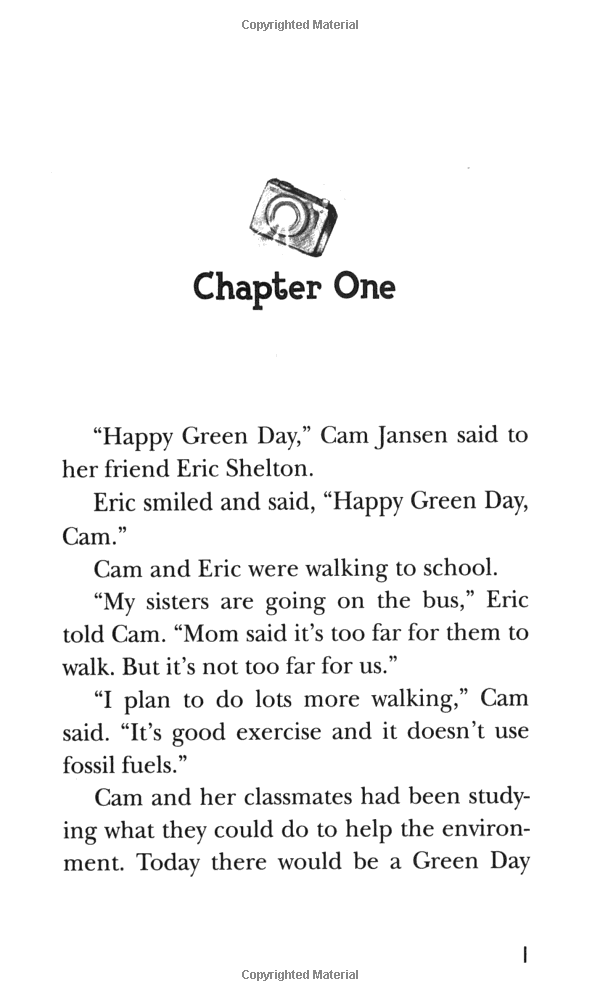 Copyrighted Material

Chapter One

“Happy Green Day,” Cam Jansen said to her friend Eric Shelton.

Eric smiled and said, “Happy Green Day, Cam.”

Cam and Eric were walking to school.

“My sisters are going on the bus,” Eric told Cam. “Mom said it’s too far for them to walk. But it’s not too far for us.”

“I plan to do lots more walking,” Cam said. “It’s good exercise and it doesn’t use fossil fuels.”

Cam and her classmates had been studying what they could do to help the environment. Today there would be a Green Day

1

Copyrighted Material